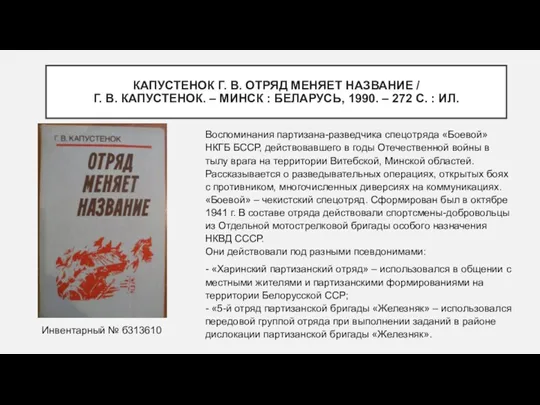 КАПУСТЕНОК Г. В. ОТРЯД МЕНЯЕТ НАЗВАНИЕ / Г. В. КАПУСТЕНОК. – МИНСК : БЕЛАРУСЬ, 1990. – 272 С. : ИЛ.

Г. В. КАПУСТЕНОК

ОТРЯД МЕНЯЕТ НАЗВАНИЕ

Инвентарный № 6313610

Воспоминания партизана-разведчика спецотряда «Боевой» НКГБ БССР, действовавшего в годы Отечественной войны в тылу врага на территории Витебской, Минской областей. Рассказывается о разведывательных операциях, открытых боях с противником, многочисленных диверсиях на коммуникациях. «Боевой» – чекистский спецотряд. Сформирован был в октябре 1941 г. В составе отряда действовали спортсмены-добровольцы из Отдельной мотострелковой бригады особого назначения НКВД СССР.
Они действовали под разными псевдонимами:

- «Харинский партизанский отряд» – использовался в общении с местными жителями и партизанскими формированиями на территории Белорусской ССР;
- «5-й отряд партизанской бригады «Железняк» – использовался передовой группой отряда при выполнении заданий в районе дислокации партизанской бригады «Железняк».